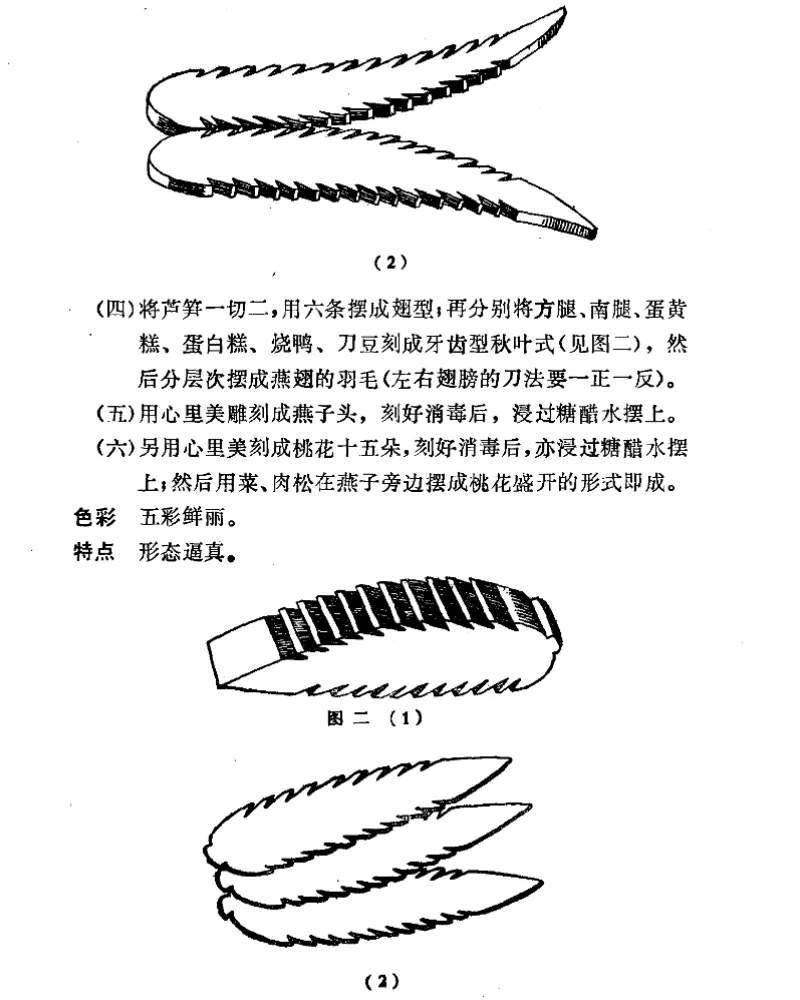 (2)

(四)将芦笋一切二,用六条摆成翅型;再分别将方腿、南腿、蛋黄糕、蛋白糕、烧鸭、刀豆刻成牙齿型秋叶式(见图二),然后分层次摆成燕翅的羽毛(左右翅膀的刀法要一正一反)。

(五)用心里美雕刻成燕子头,刻好消毒后,浸过糖醋水摆上。

(六)另用心里美刻成桃花十五朵,刻好消毒后,亦浸过糖醋水摆上;然后用菜、肉松在燕子旁边摆成桃花盛开的形式即成。

色彩　五彩鲜丽。

特点　形态逼真。

图二 (1)

(2)